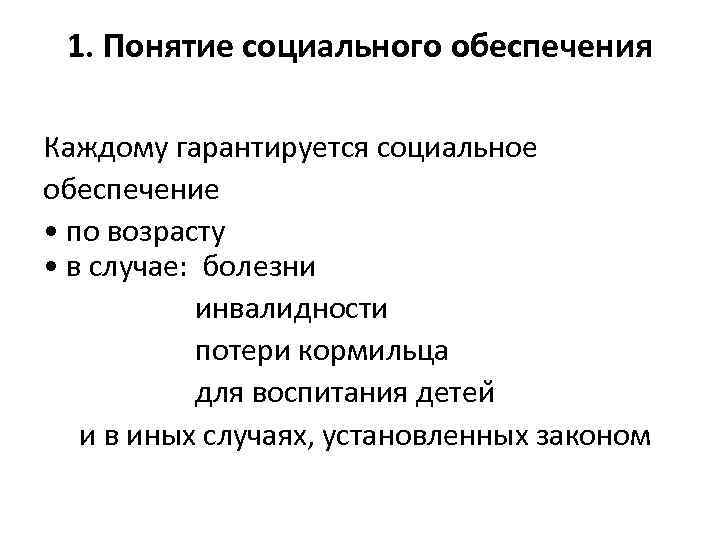 1. Понятие социального обеспечения

Каждому гарантируется социальное обеспечение
• по возрасту
• в случае: болезни
инвалидности
потери кормильца
для воспитания детей
и в иных случаях, установленных законом